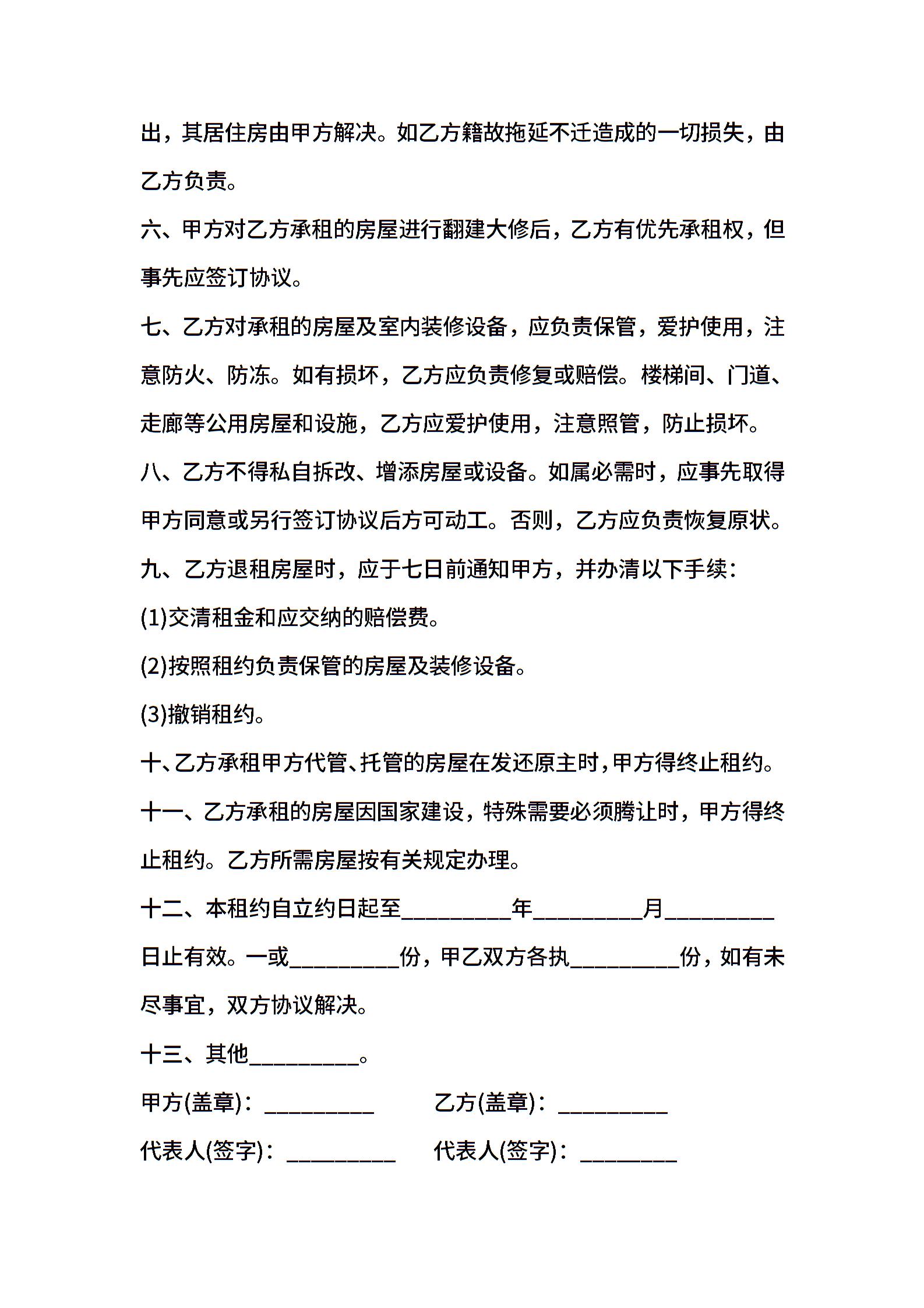 出，其居住房由甲方解决。如乙方籍故拖延不迁造成的一切损失，由乙方负责。

六、甲方对乙方承租的房屋进行翻建大修后，乙方有优先承租权，但事先应签订协议。

七、乙方对承租的房屋及室内装修设备，应负责保管，爱护使用，注意防火、防冻。如有损坏，乙方应负责修复或赔偿。楼梯间、门道、走廊等公用房屋和设施，乙方应爱护使用，注意照管，防止损坏。

八、乙方不得私自拆改、增添房屋或设备。如属必需时，应事先取得甲方同意或另行签订协议后方可动工。否则，乙方应负责恢复原状。

九、乙方退租房屋时，应于七日前通知甲方，并办清以下手续：

(1)交清租金和应交纳的赔偿费。

(2)按照租约负责保管的房屋及装修设备。

(3)撤销租约。

十、乙方承租甲方代管、托管的房屋在发还原主时，甲方得终止租约。

十一、乙方承租的房屋因国家建设，特殊需要必须腾让时，甲方得终止租约。乙方所需房屋按有关规定办理。

十二、本租约自立约日起至__________年__________月__________日止有效。一或__________份，甲乙双方各执__________份，如有未尽事宜，双方协议解决。

十三、其他__________。

甲方(盖章)：__________ 乙方(盖章)：__________

代表人(签字)：__________ 代表人(签字)：_________